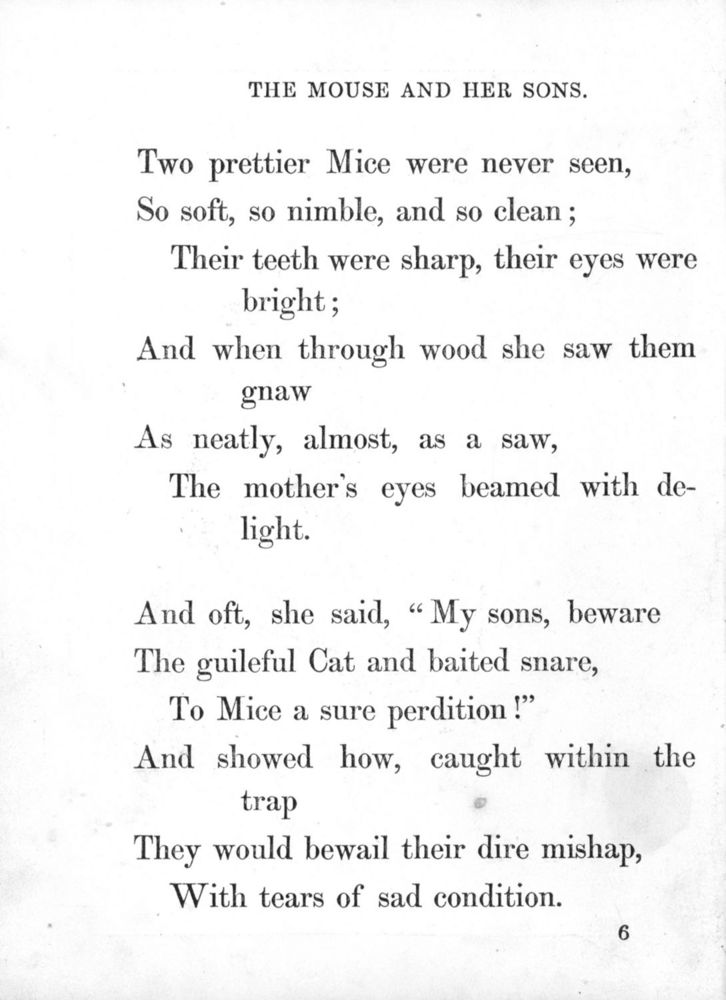 THE MOUSE AND HER SONS.

Two prettier Mice were never seen,
So soft, so nimble, and so clean;
Their teeth were sharp, their eyes were bright;
And when through wood she saw them gnaw
As neatly, almost, as a saw,
The mother's eyes beamed with delight.

And oft, she said, "My sons, beware
The guileful Cat and baited snare,
To Mice a sure perdition!"
And showed how, caught within the trap
They would bewail their dire mishap,
With tears of sad condition.

6